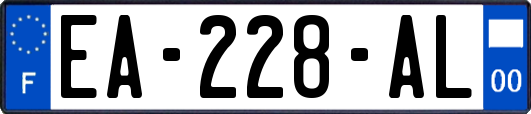 F
EA-228-AL
00